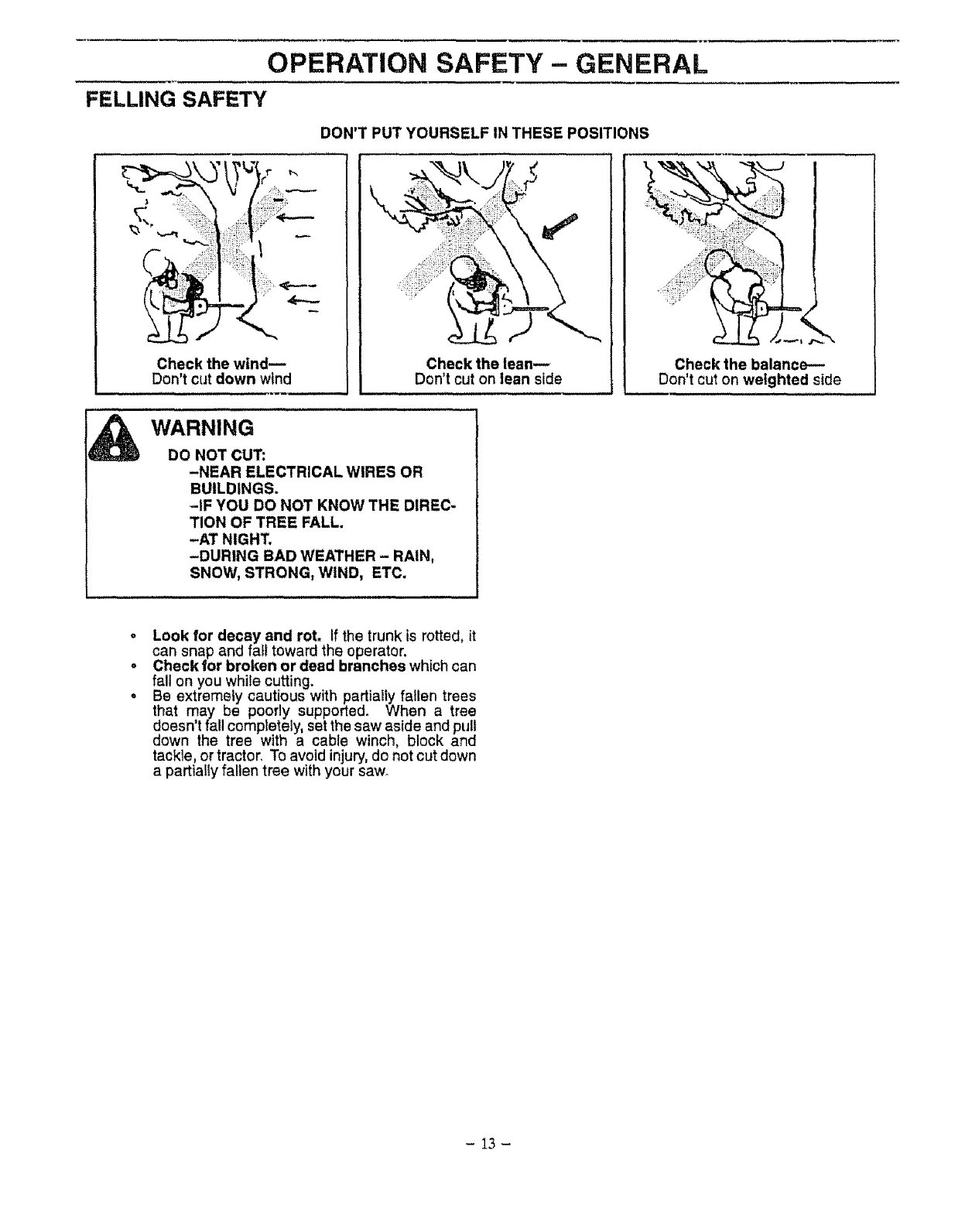 OPERATION SAFETY – GENERAL

FELLING SAFETY

DON'T PUT YOURSELF IN THESE POSITIONS

Check the wind—
Don't cut down wind

Check the lean—
Don't cut on lean side

Check the balance—
Don't cut on weighted side

WARNING

DO NOT CUT:
–NEAR ELECTRICAL WIRES OR BUILDINGS.
–IF YOU DO NOT KNOW THE DIRECTION OF TREE FALL.
–AT NIGHT.
–DURING BAD WEATHER – RAIN, SNOW, STRONG, WIND, ETC.

• Look for decay and rot. If the trunk is rotted, it can snap and fall toward the operator.
• Check for broken or dead branches which can fall on you while cutting.
• Be extremely cautious with partially fallen trees that may be poorly supported. When a tree doesn't fall completely, set the saw aside and pull down the tree with a cable winch, block and tackle, or tractor. To avoid injury, do not cut down a partially fallen tree with your saw.

– 13 –